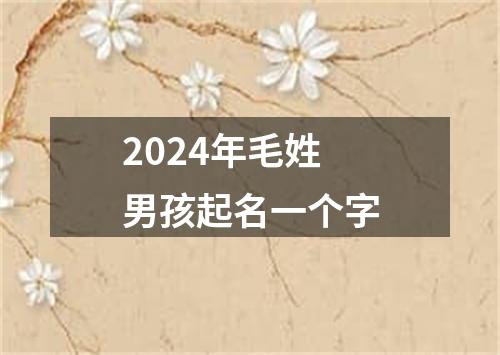 2024年毛姓
男孩起名一个字